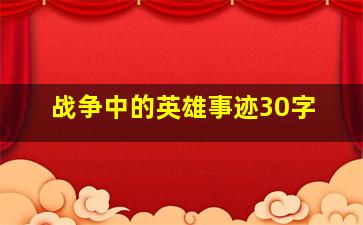 战争中的英雄事迹30字